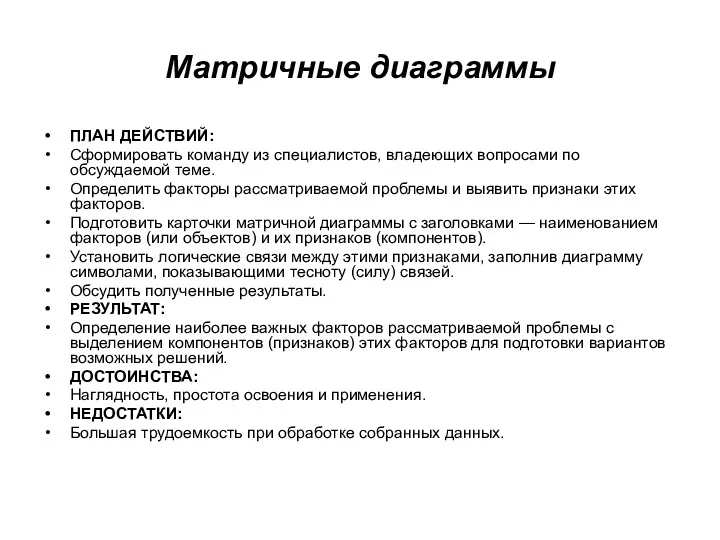 Матричные диаграммы

• ПЛАН ДЕЙСТВИЙ:
• Сформировать команду из специалистов, владеющих вопросами по обсуждаемой теме.
• Определить факторы рассматриваемой проблемы и выявить признаки этих факторов.
• Подготовить карточки матричной диаграммы с заголовками — наименованием факторов (или объектов) и их признаков (компонентов).
• Установить логические связи между этими признаками, заполнив диаграмму символами, показывающими тесноту (силу) связей.
• Обсудить полученные результаты.
• РЕЗУЛЬТАТ:
• Определение наиболее важных факторов рассматриваемой проблемы с выделением компонентов (признаков) этих факторов для подготовки вариантов возможных решений.
• ДОСТОИНСТВА:
• Наглядность, простота освоения и применения.
• НЕДОСТАТКИ:
• Большая трудоемкость при обработке собранных данных.